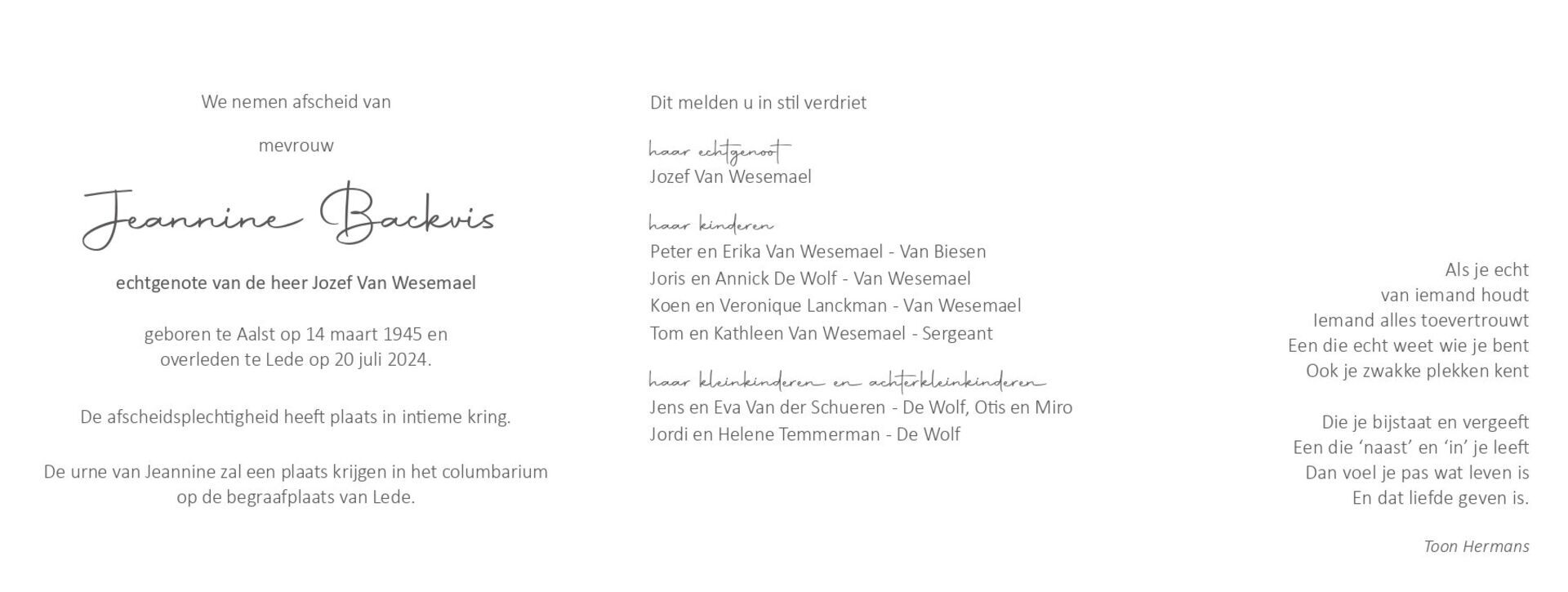 We nemen afscheid van

mevrouw

Jeannine Backvis

echtgenote van de heer Jozef Van Wesemael

geboren te Aalst op 14 maart 1945 en overleden te Lede op 20 juli 2024.

De afscheidsplechtigheid heeft plaats in intieme kring.

De urne van Jeannine zal een plaats krijgen in het columbarium op de begraafplaats van Lede.

Dit melden u in stil verdriet

haar echtgenoot
Jozef Van Wesemael

haar kinderen
Peter en Erika Van Wesemael - Van Biesen
Joris en Annick De Wolf - Van Wesemael
Koen en Veronique Lanckman - Van Wesemael
Tom en Kathleen Van Wesemael - Sergeant

haar kleinkinderen en achterkleinkinderen
Jens en Eva Van der Schueren - De Wolf, Otis en Miro
Jordi en Helene Temmerman - De Wolf

Als je echt
van iemand houdt
Iemand alles toevertrouwt
Een die echt weet wie je bent
Ook je zwakke plekken kent

Die je bijstaat en vergeeft
Een die ‘naast’ en ‘in’ je leeft
Dan voel je pas wat leven is
En dat liefde geven is.

Toon Hermans